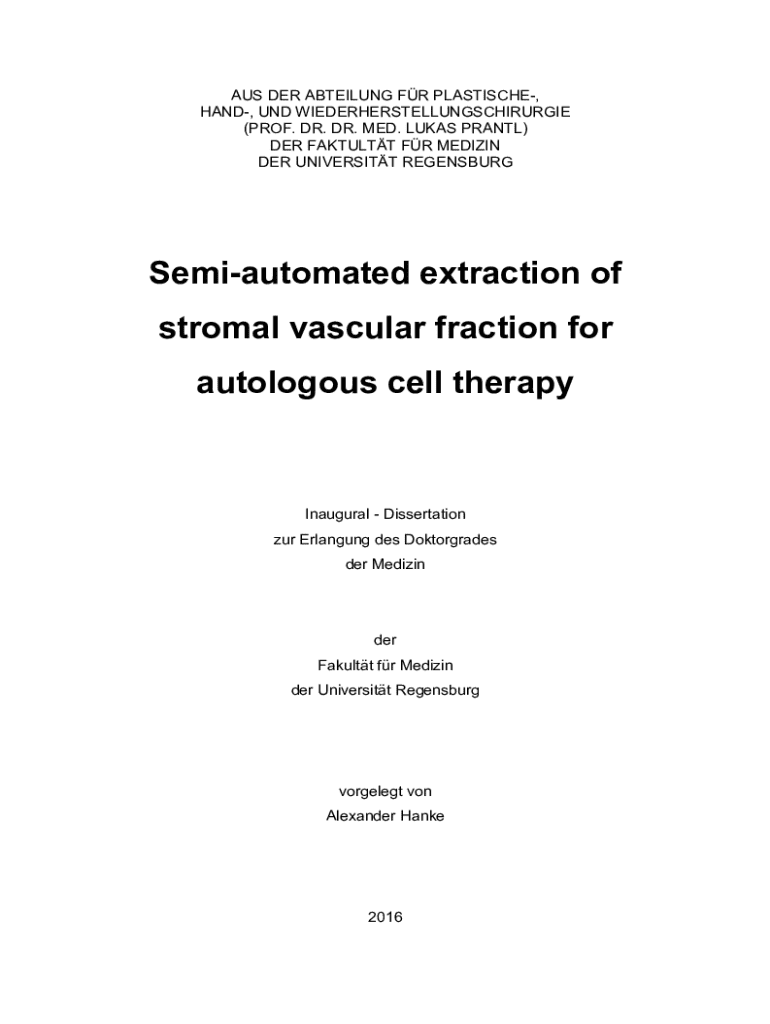 AUS DER ABTEILUNG FÜR PLASTISCHE-,
HAND-, UND WIEDERHERSTELLUNGSCHIRURGIE
(PROF. DR. DR. MED. LUKAS PRANTL)
DER FAKTULTÄT FÜR MEDIZIN
DER UNIVERSITÄT REGENSBURG

Semi-automated extraction of stromal vascular fraction for autologous cell therapy

Inaugural - Dissertation
zur Erlangung des Doktorgrades
der Medizin

der
Fakultät für Medizin
der Universität Regensburg

vorgelegt von
Alexander Hanke

2016